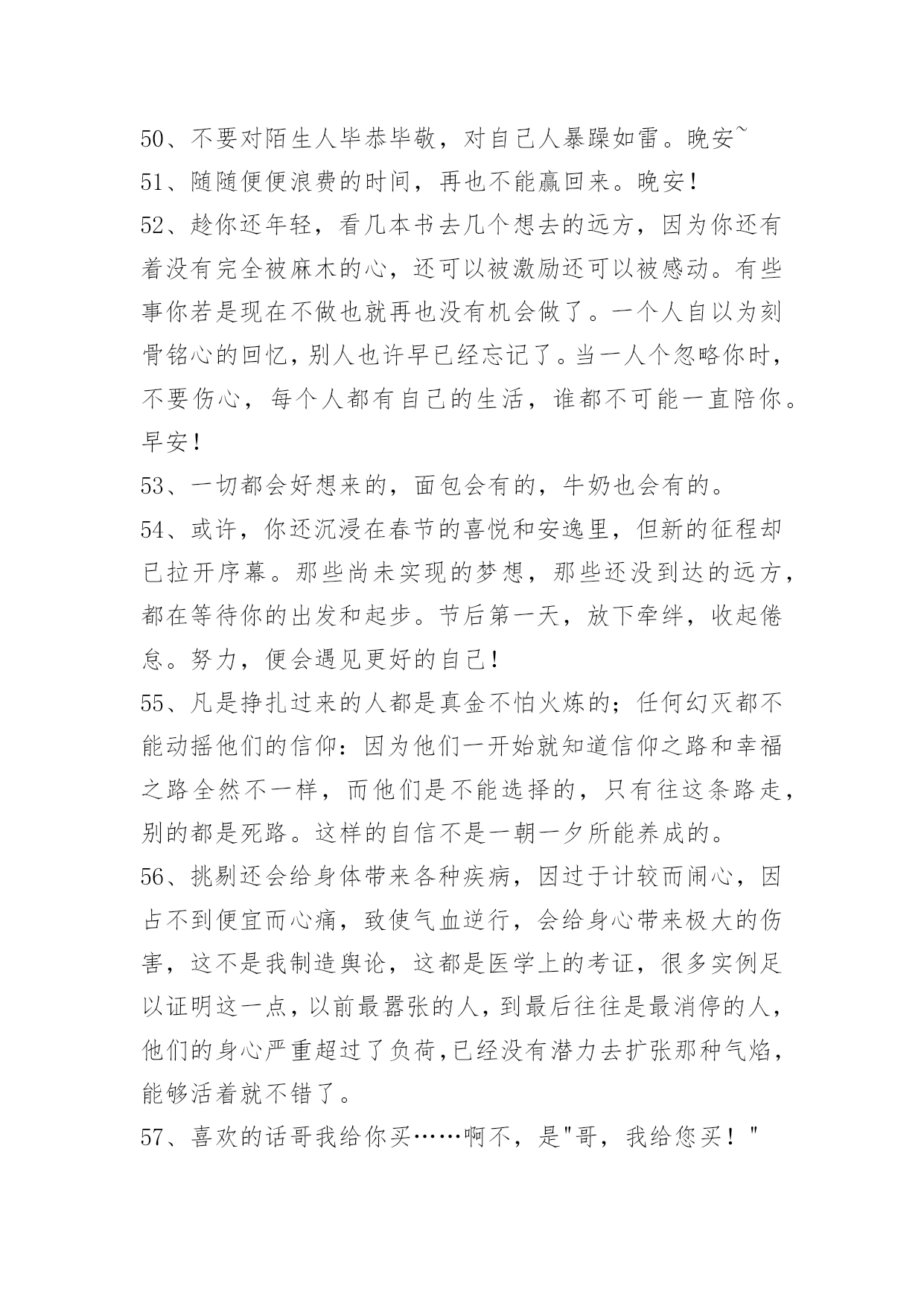 50、不要对陌生人毕恭毕敬，对自己人暴躁如雷。晚安~

51、随随便便浪费的时间，再也不能赢回来。晚安！

52、趁你还年轻，看几本书去几个想去的远方，因为你还有着没有完全被麻木的心，还可以被激励还可以被感动。有些事你若是现在不做也就再也没有机会做了。一个人自以为刻骨铭心的回忆，别人也许早已经忘记了。当一人个忽略你时，不要伤心，每个人都有自己的生活，谁都不可能一直陪你。早安！

53、一切都会好想来的，面包会有的，牛奶也会有的。

54、或许，你还沉浸在春节的喜悦和安逸里，但新的征程却已拉开序幕。那些尚未实现的梦想，那些还没到达的远方，都在等待你的出发和起步。节后第一天，放下牵绊，收起倦怠。努力，便会遇见更好的自己！

55、凡是挣扎过来的人都是真金不怕火炼的；任何幻灭都不能动摇他们的信仰：因为他们一开始就知道信仰之路和幸福之路全然不一样，而他们是不能选择的，只有往这条路走，别的都是死路。这样的自信不是一朝一夕所能养成的。

56、挑剔还会给身体带来各种疾病，因过于计较而闹心，因占不到便宜而心痛，致使气血逆行，会给身心带来极大的伤害，这不是我制造舆论，这都是医学上的考证，很多实例足以证明这一点，以前最嚣张的人，到最后往往是最消停的人，他们的身心严重超过了负荷，已经没有潜力去扩张那种气焰，能够活着就不错了。

57、喜欢的话哥我给你买……啊不，是"哥，我给您买！"